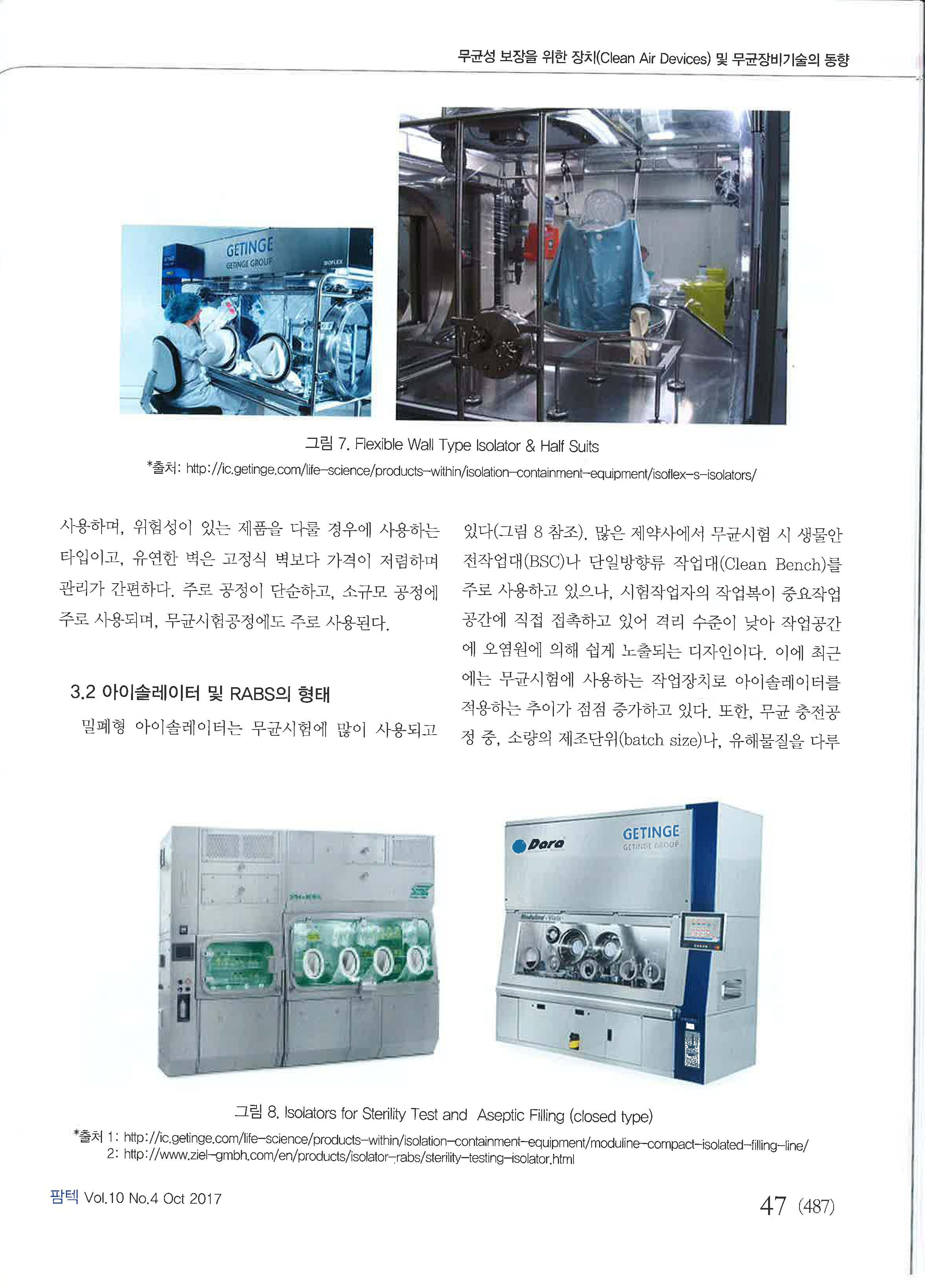 무균성 보장을 위한 장치(Clean Air Devices) 및 무균장비기술의 동향

GETINGE
GETINGE GROUP
ISOFLEX

그림 7. Flexible Wall Type Isolator & Half Suits
*출처: http://ic.getinge.com/life-science/products-within/isolation-containment-equipment/isoflex-s-isolators/

사용하며, 위험성이 있는 제품을 다룰 경우에 사용하는 타입이고, 유연한 벽은 고정식 벽보다 가격이 저렴하며 관리가 간편하다. 주로 공정이 단순하고, 소규모 공정에 주로 사용되며, 무균시험공정에도 주로 사용된다.

3.2 아이솔레이터 및 RABS의 형태

밀폐형 아이솔레이터는 무균시험에 많이 사용되고 있다(그림 8 참조). 많은 제약사에서 무균시험 시 생물안전작업대(BSC)나 단일방향류 작업대(Clean Bench)를 주로 사용하고 있으나, 시험작업자의 작업복이 중요작업 공간에 직접 접촉하고 있어 격리 수준이 낮아 작업공간에 오염원에 의해 쉽게 노출되는 디자인이다. 이에 최근에는 무균시험에 사용하는 작업장치로 아이솔레이터를 적용하는 추이가 점점 증가하고 있다. 또한, 무균 충전공정 중, 소량의 제조단위(batch size)나, 유해물질을 다루

Dara
GETINGE
GETINGE GROUP

그림 8. Isolators for Sterility Test and Aseptic Filling (closed type)
*출처 1: http://ic.getinge.com/life-science/products-within/isolation-containment-equipment/moduline-compact-isolated-filling-line/
2: http://www.ziel-gmbh.com/en/products/isolator-rabs/sterility-testing-isolator.html

팜텍 Vol.10 No.4 Oct 2017

47 (487)